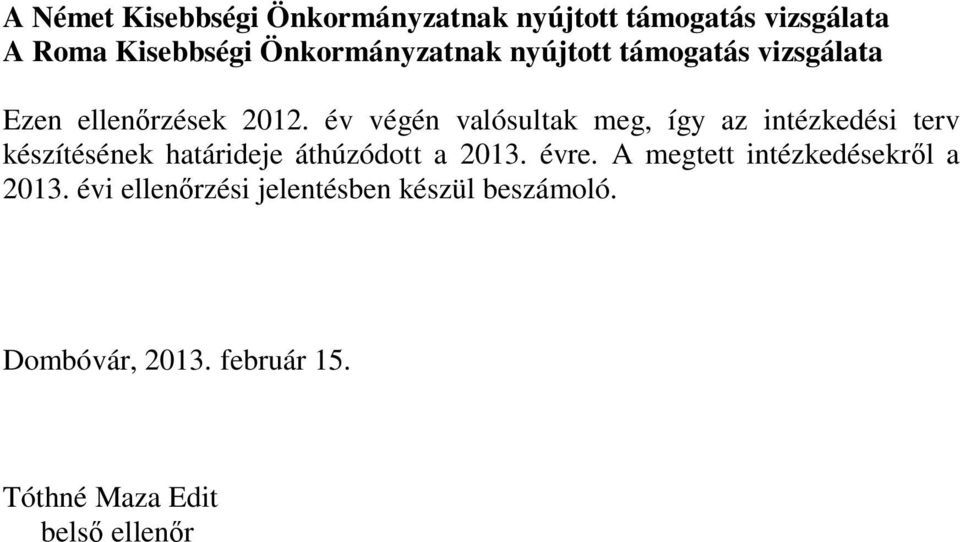 A Német Kisebbségi Önkormányzatnak nyújtott támogatás vizsgálata
A Roma Kisebbségi Önkormányzatnak nyújtott támogatás vizsgálata

Ezen ellenőrzések 2012. év végén valósultak meg, így az intézkedési terv készítésének határideje áthúzódott a 2013. évre. A megtett intézkedésekről a 2013. évi ellenőrzési jelentésben készül beszámoló.

Dombóvár, 2013. február 15.

Tóthné Maza Edit
belső ellenőr